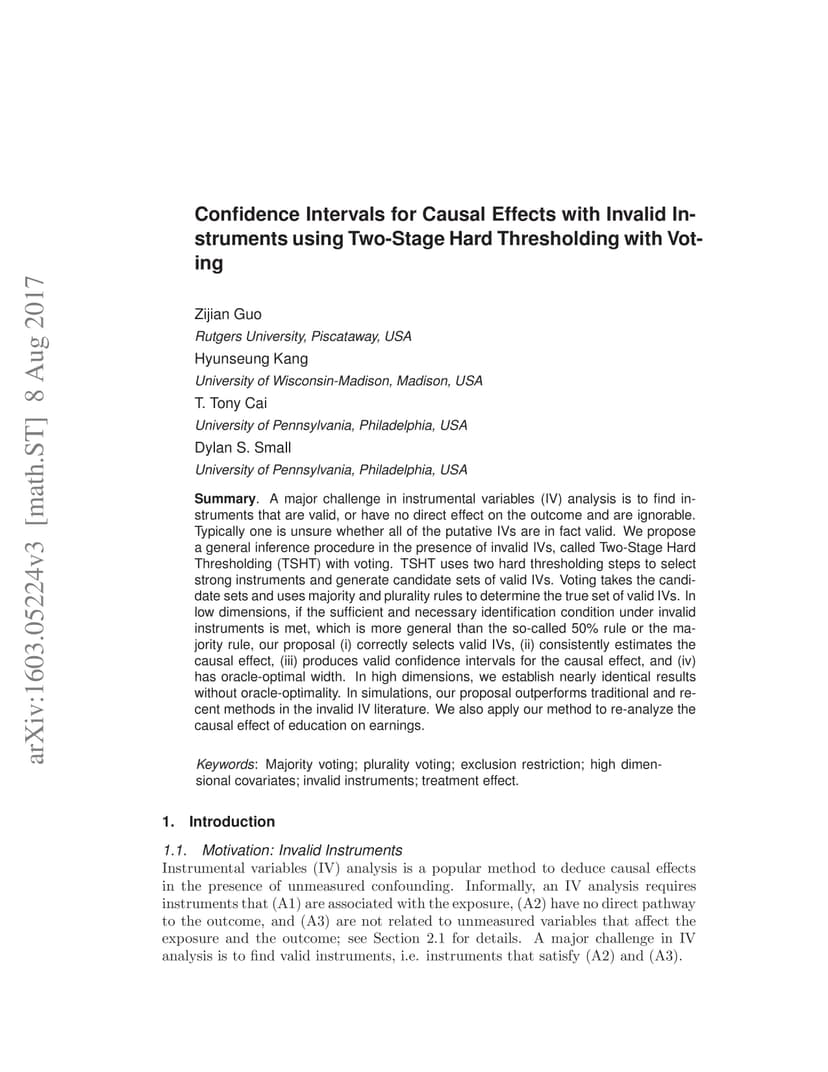 arXiv:1603.05224v3 [math.ST] 8 Aug 2017

Confidence Intervals for Causal Effects with Invalid Instruments using Two-Stage Hard Thresholding with Voting

Zijian Guo
Rutgers University, Piscataway, USA
Hyunseung Kang
University of Wisconsin-Madison, Madison, USA
T. Tony Cai
University of Pennsylvania, Philadelphia, USA
Dylan S. Small
University of Pennsylvania, Philadelphia, USA

Summary. A major challenge in instrumental variables (IV) analysis is to find instruments that are valid, or have no direct effect on the outcome and are ignorable. Typically one is unsure whether all of the putative IVs are in fact valid. We propose a general inference procedure in the presence of invalid IVs, called Two-Stage Hard Thresholding (TSHT) with voting. TSHT uses two hard thresholding steps to select strong instruments and generate candidate sets of valid IVs. Voting takes the candidate sets and uses majority and plurality rules to determine the true set of valid IVs. In low dimensions, if the sufficient and necessary identification condition under invalid instruments is met, which is more general than the so-called 50% rule or the majority rule, our proposal (i) correctly selects valid IVs, (ii) consistently estimates the causal effect, (iii) produces valid confidence intervals for the causal effect, and (iv) has oracle-optimal width. In high dimensions, we establish nearly identical results without oracle-optimality. In simulations, our proposal outperforms traditional and recent methods in the invalid IV literature. We also apply our method to re-analyze the causal effect of education on earnings.

Keywords: Majority voting; plurality voting; exclusion restriction; high dimensional covariates; invalid instruments; treatment effect.

1. Introduction

1.1. Motivation: Invalid Instruments
Instrumental variables (IV) analysis is a popular method to deduce causal effects in the presence of unmeasured confounding. Informally, an IV analysis requires instruments that (A1) are associated with the exposure, (A2) have no direct pathway to the outcome, and (A3) are not related to unmeasured variables that affect the exposure and the outcome; see Section 2.1 for details. A major challenge in IV analysis is to find valid instruments, i.e. instruments that satisfy (A2) and (A3).